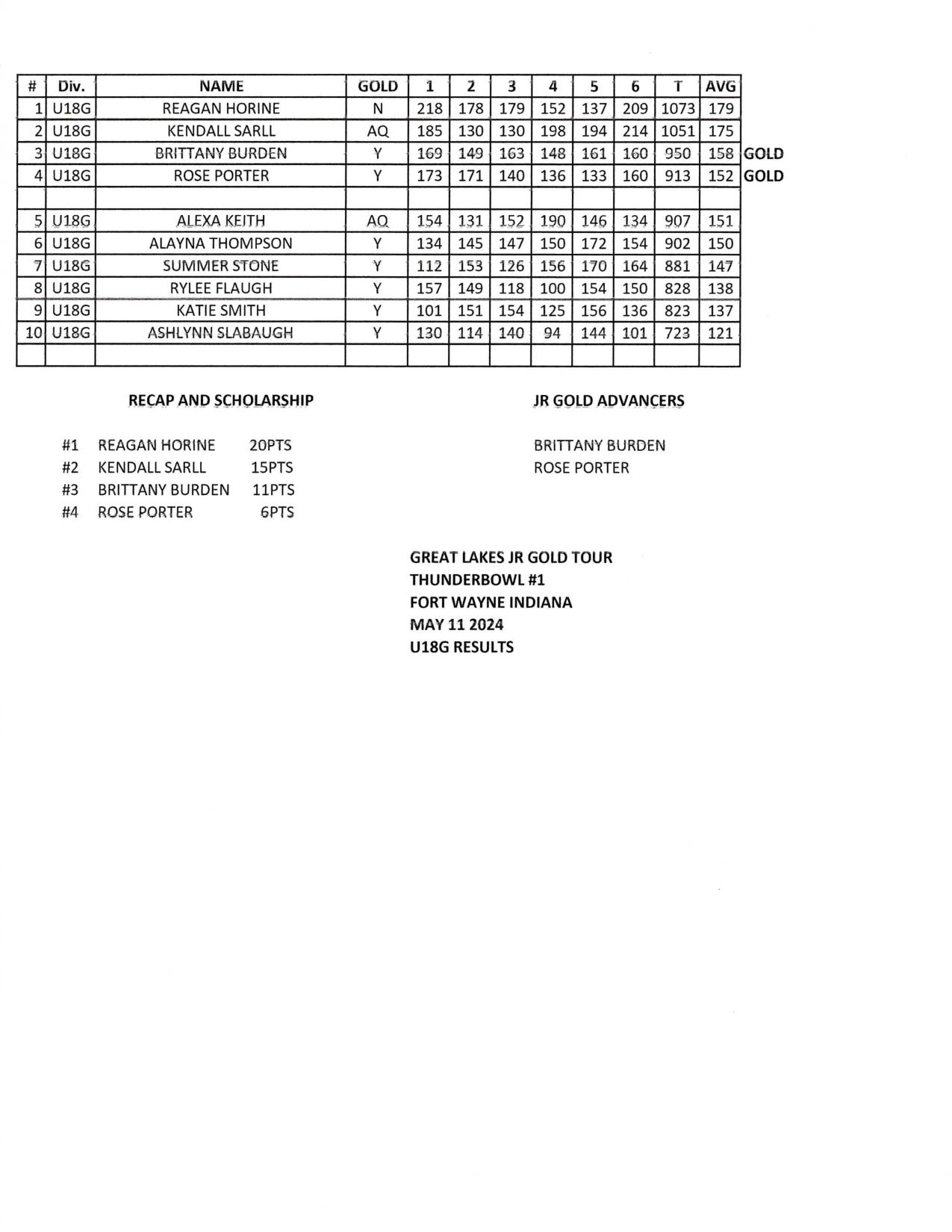 | # | Div. | NAME | GOLD | 1 | 2 | 3 | 4 | 5 | 6 | T | AVG | |
|---|---|---|---|---|---|---|---|---|---|---|---|---|
| 1 | U18G | REAGAN HORINE | N | 218 | 178 | 179 | 152 | 137 | 209 | 1073 | 179 | |
| 2 | U18G | KENDALL SARLL | AQ | 185 | 130 | 130 | 198 | 194 | 214 | 1051 | 175 | |
| 3 | U18G | BRITTANY BURDEN | Y | 169 | 149 | 163 | 148 | 161 | 160 | 950 | 158 | GOLD |
| 4 | U18G | ROSE PORTER | Y | 173 | 171 | 140 | 136 | 133 | 160 | 913 | 152 | GOLD |
| | | | | | | | | | | | | |
| 5 | U18G | ALEXA KEITH | AQ | 154 | 131 | 152 | 190 | 146 | 134 | 907 | 151 | |
| 6 | U18G | ALAYNA THOMPSON | Y | 134 | 145 | 147 | 150 | 172 | 154 | 902 | 150 | |
| 7 | U18G | SUMMER STONE | Y | 112 | 153 | 126 | 156 | 170 | 164 | 881 | 147 | |
| 8 | U18G | RYLEE FLAUGH | Y | 157 | 149 | 118 | 100 | 154 | 150 | 828 | 138 | |
| 9 | U18G | KATIE SMITH | Y | 101 | 151 | 154 | 125 | 156 | 136 | 823 | 137 | |
| 10 | U18G | ASHLYNN SLABAUGH | Y | 130 | 114 | 140 | 94 | 144 | 101 | 723 | 121 | |
| | | | | | | | | | | | | |

RECAP AND SCHOLARSHIP

#1 REAGAN HORINE 20PTS
#2 KENDALL SARLL 15PTS
#3 BRITTANY BURDEN 11PTS
#4 ROSE PORTER 6PTS

JR GOLD ADVANCERS

BRITTANY BURDEN
ROSE PORTER

GREAT LAKES JR GOLD TOUR
THUNDERBOWL #1
FORT WAYNE INDIANA
MAY 11 2024
U18G RESULTS